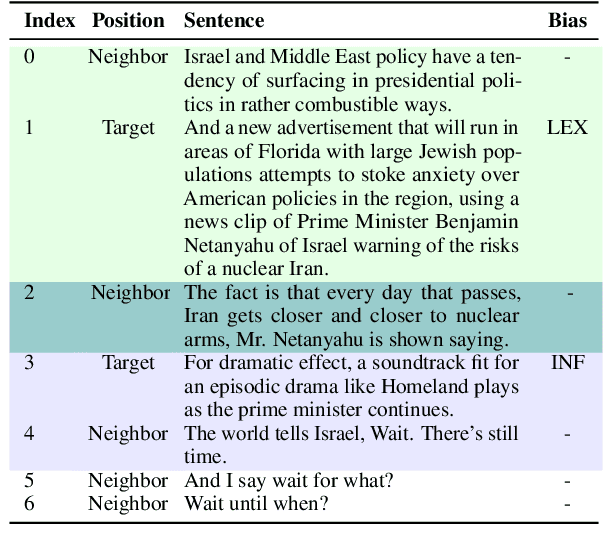 | Index | Position | Sentence | Bias |
|---|---|---|---|
| 0 | Neighbor | Israel and Middle East policy have a tendency of surfacing in presidential politics in rather combustible ways. | - |
| 1 | Target | And a new advertisement that will run in areas of Florida with large Jewish populations attempts to stoke anxiety over American policies in the region, using a news clip of Prime Minister Benjamin Netanyahu of Israel warning of the risks of a nuclear Iran. | LEX |
| 2 | Neighbor | The fact is that every day that passes, Iran gets closer and closer to nuclear arms, Mr. Netanyahu is shown saying. | - |
| 3 | Target | For dramatic effect, a soundtrack fit for an episodic drama like Homeland plays as the prime minister continues. | INF |
| 4 | Neighbor | The world tells Israel, Wait. There's still time. | - |
| 5 | Neighbor | And I say wait for what? | - |
| 6 | Neighbor | Wait until when? | - |